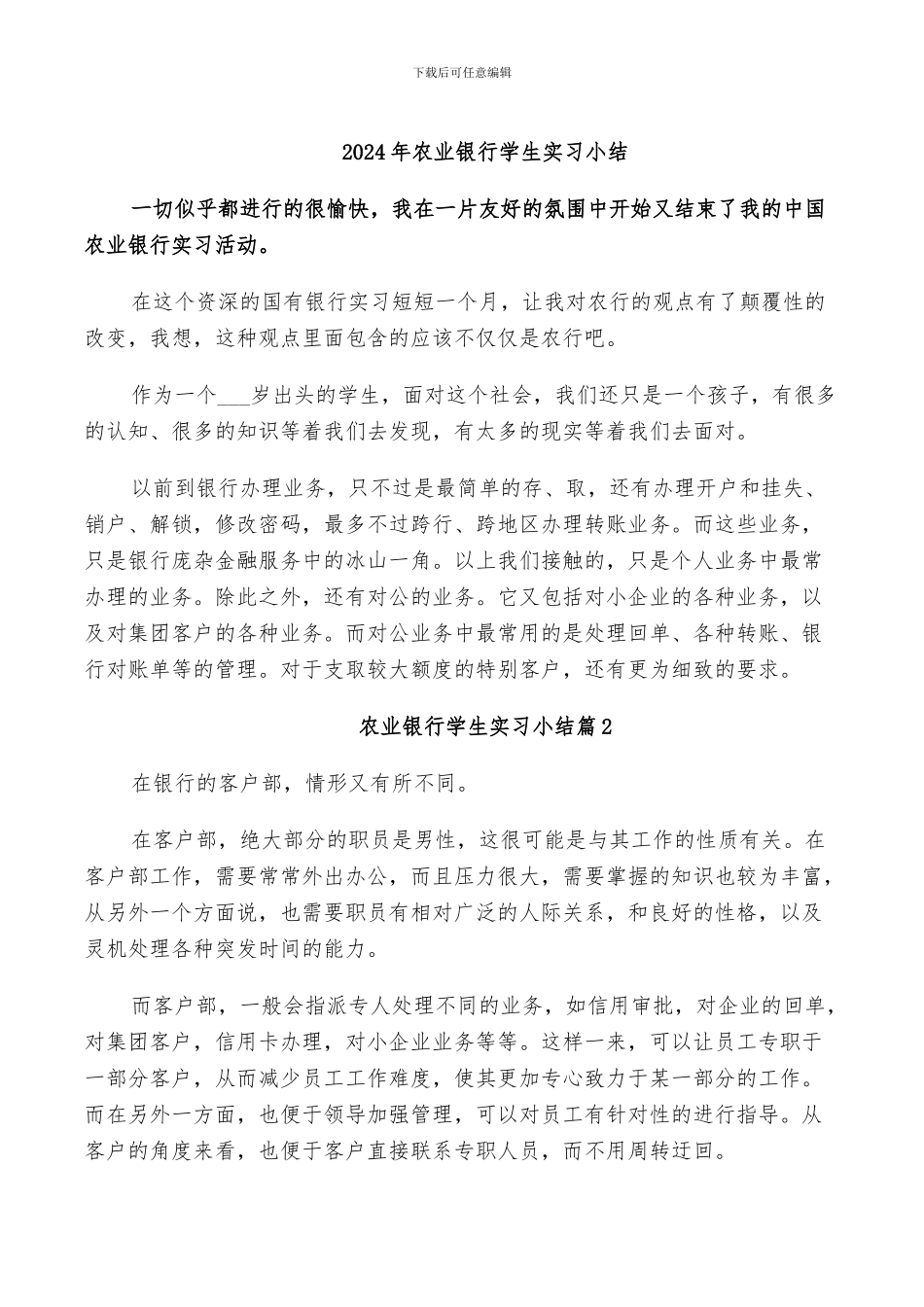 下载后可任意编辑

2024年农业银行学生实习小结

一切似乎都进行的很愉快，我在一片友好的氛围中开始又结束了我的中国农业银行实习活动。

在这个资深的国有银行实习短短一个月，让我对农行的观点有了颠覆性的改变，我想，这种观点里面包含的应该不仅仅是农行吧。

作为一个___岁出头的学生，面对这个社会，我们还只是一个孩子，有很多的认知、很多的知识等着我们去发现，有太多的现实等着我们去面对。

以前到银行办理业务，只不过是最简单的存、取，还有办理开户和挂失、销户、解锁，修改密码，最多不过跨行、跨地区办理转账业务。而这些业务，只是银行庞杂金融服务中的冰山一角。以上我们接触的，只是个人业务中最常办理的业务。除此之外，还有对公的业务。它又包括对小企业的各种业务，以及对集团客户的各种业务。而对公业务中最常用的是处理回单、各种转账、银行对账单等的管理。对于支取较大额度的特别客户，还有更为细致的要求。

农业银行学生实习小结篇2

在银行的客户部，情形又有所不同。

在客户部，绝大部分的职员是男性，这很可能是与其工作的性质有关。在客户部工作，需要常常外出办公，而且压力很大，需要掌握的知识也较为丰富，从另外一个方面说，也需要职员有相对广泛的人际关系，和良好的性格，以及灵机处理各种突发时间的能力。

而客户部，一般会指派专人处理不同的业务，如信用审批，对企业的回单，对集团客户，信用卡办理，对小企业业务等等。这样一来，可以让员工专职于一部分客户，从而减少员工工作难度，使其更加专心致力于某一部分的工作。而在另外一方面，也便于领导加强管理，可以对员工有针对性的进行指导。从客户的角度来看，也便于客户直接联系专职人员，而不用周转迂回。